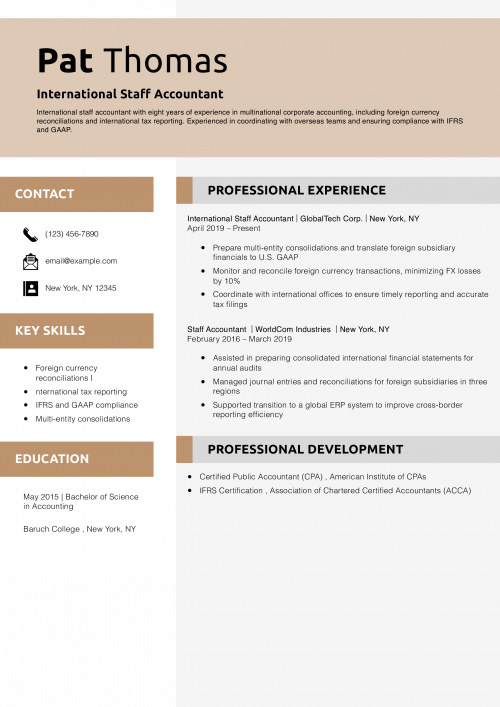 Pat Thomas

International Staff Accountant

International staff accountant with eight years of experience in multinational corporate accounting, including foreign currency reconciliations and international tax reporting. Experienced in coordinating with overseas teams and ensuring compliance with IFRS and GAAP.

CONTACT

(123) 456-7890

email@example.com

New York, NY 12345

KEY SKILLS

- Foreign currency reconciliations I
- nternational tax reporting
- IFRS and GAAP compliance
- Multi-entity consolidations

EDUCATION

May 2015 | Bachelor of Science in Accounting

Baruch College , New York, NY

PROFESSIONAL EXPERIENCE

International Staff Accountant | GlobalTech Corp. | New York, NY
April 2019 – Present

- Prepare multi-entity consolidations and translate foreign subsidiary financials to U.S. GAAP
- Monitor and reconcile foreign currency transactions, minimizing FX losses by 10%
- Coordinate with international offices to ensure timely reporting and accurate tax filings

Staff Accountant | WorldCom Industries | New York, NY
February 2016 – March 2019

- Assisted in preparing consolidated international financial statements for annual audits
- Managed journal entries and reconciliations for foreign subsidiaries in three regions
- Supported transition to a global ERP system to improve cross-border reporting efficiency

PROFESSIONAL DEVELOPMENT

- Certified Public Accountant (CPA) , American Institute of CPAs
- IFRS Certification , Association of Chartered Certified Accountants (ACCA)